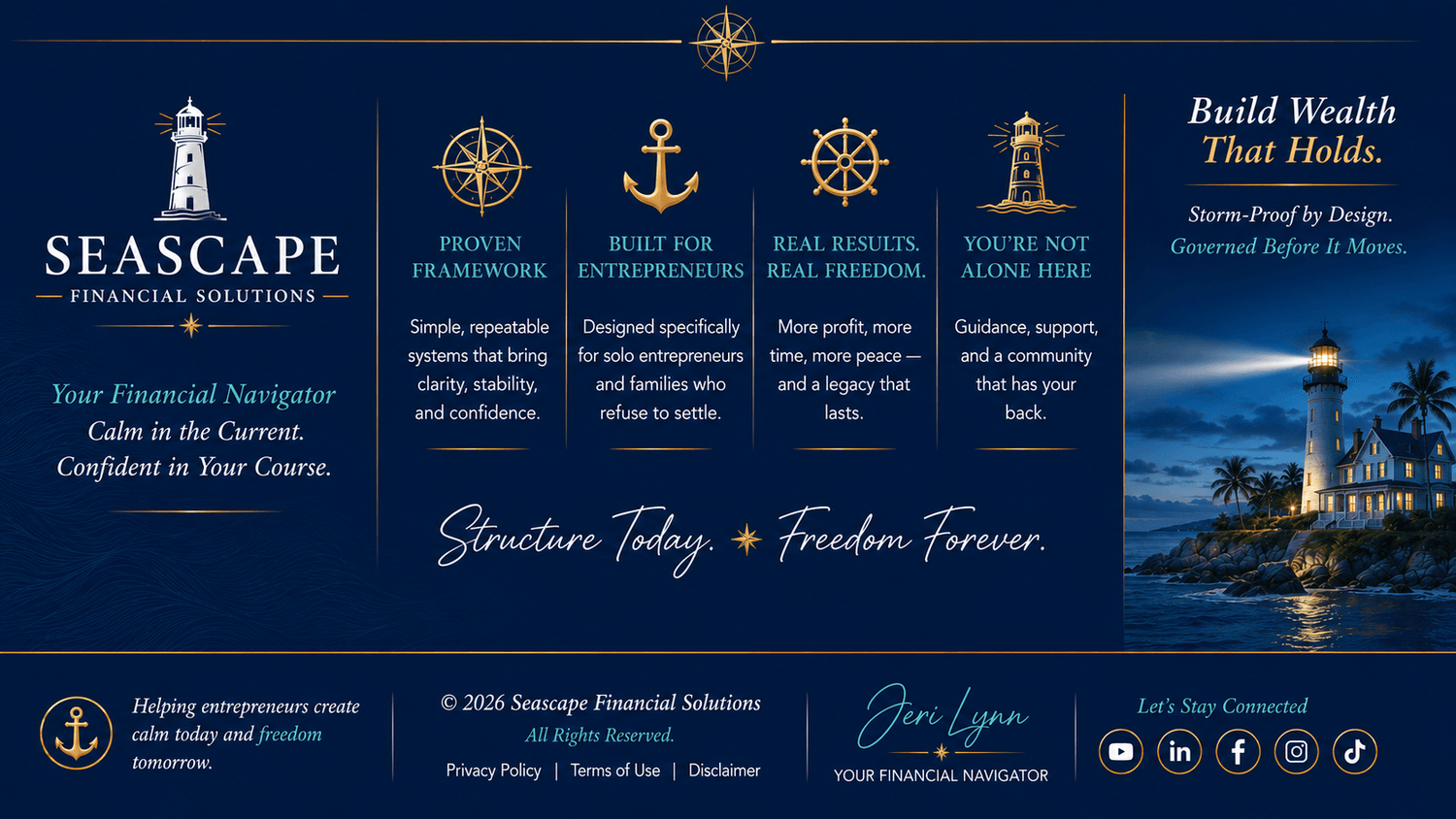 SEASCAPE
FINANCIAL SOLUTIONS

Your Financial Navigator
Calm in the Current.
Confident in Your Course.

PROVEN FRAMEWORK

Simple, repeatable systems that bring clarity, stability, and confidence.

BUILT FOR ENTREPRENEURS

Designed specifically for solo entrepreneurs and families who refuse to settle.

REAL RESULTS. REAL FREEDOM.

More profit, more time, more peace — and a legacy that lasts.

YOU'RE NOT ALONE HERE

Guidance, support, and a community that has your back.

Structure Today. Freedom Forever.

Build Wealth
That Holds.

Storm-Proof by Design.
Governed Before It Moves.

Helping entrepreneurs create calm today and freedom tomorrow.

© 2026 Seascape Financial Solutions
All Rights Reserved.
Privacy Policy | Terms of Use | Disclaimer

Jeri Lynn
YOUR FINANCIAL NAVIGATOR

Let's Stay Connected